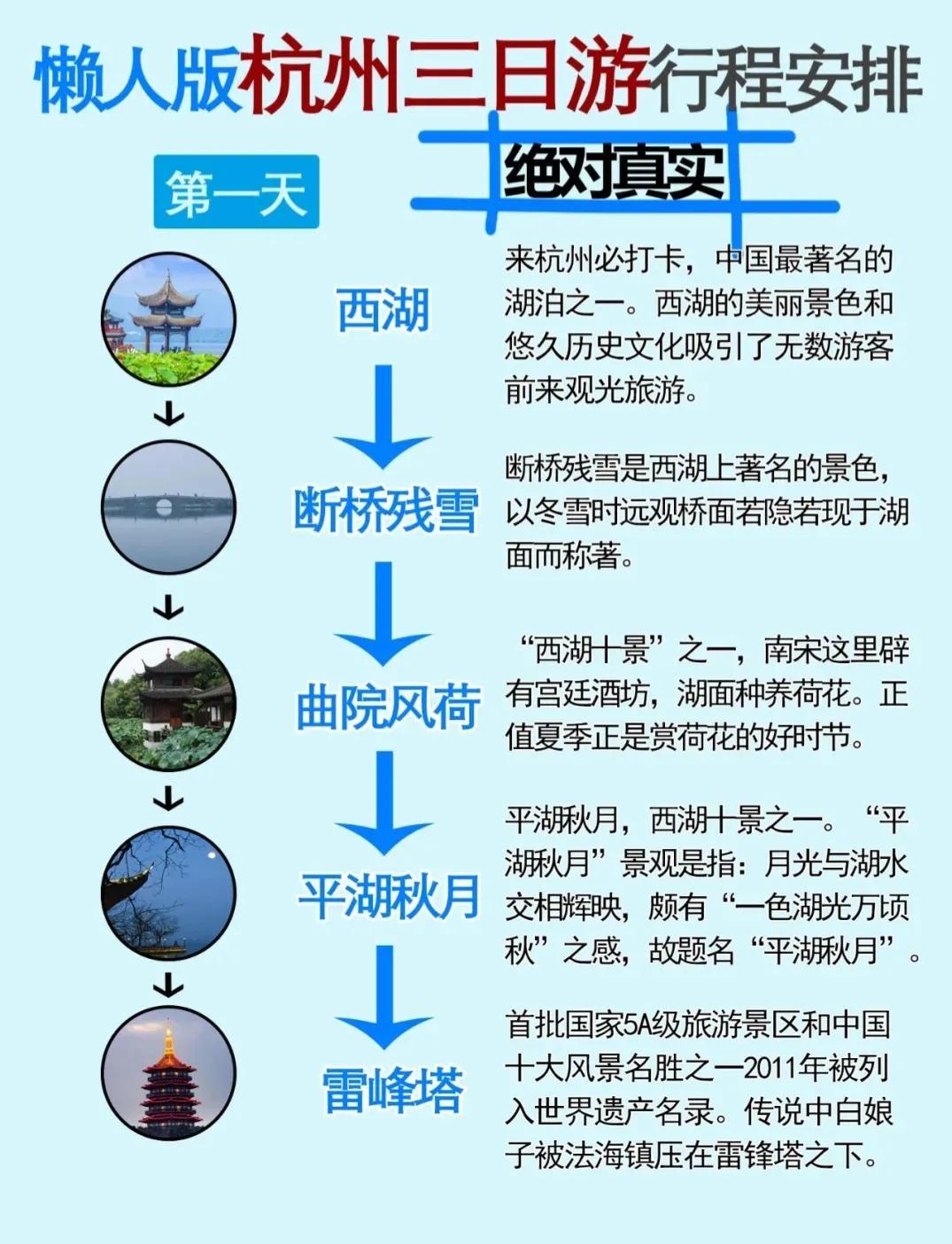 懒人版杭州三日游行程安排

绝对真实

第一天

西湖

来杭州必打卡，中国最著名的湖泊之一。西湖的美丽景色和悠久历史文化吸引了无数游客前来观光旅游。

断桥残雪

断桥残雪是西湖上著名的景色，以冬雪时远观桥面若隐若现于湖面而称著。

曲院风荷

“西湖十景”之一，南宋这里辟有宫廷酒坊，湖面种养荷花。正值夏季正是赏荷花的好时节。

平湖秋月

平湖秋月，西湖十景之一。“平湖秋月”景观是指：月光与湖水交相辉映，颇有“一色湖光万顷秋”之感，故题名“平湖秋月”。

雷峰塔

首批国家5A级旅游景区和中国十大风景名胜之一2011年被列入世界遗产名录。传说中白娘子被法海镇压在雷锋塔之下。